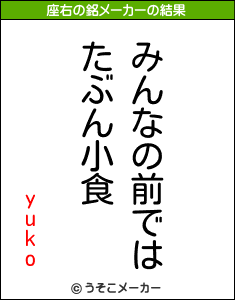 座右の銘メーカーの結果

みんなの前では
たぶん小食

yuko

© うそこメーカー